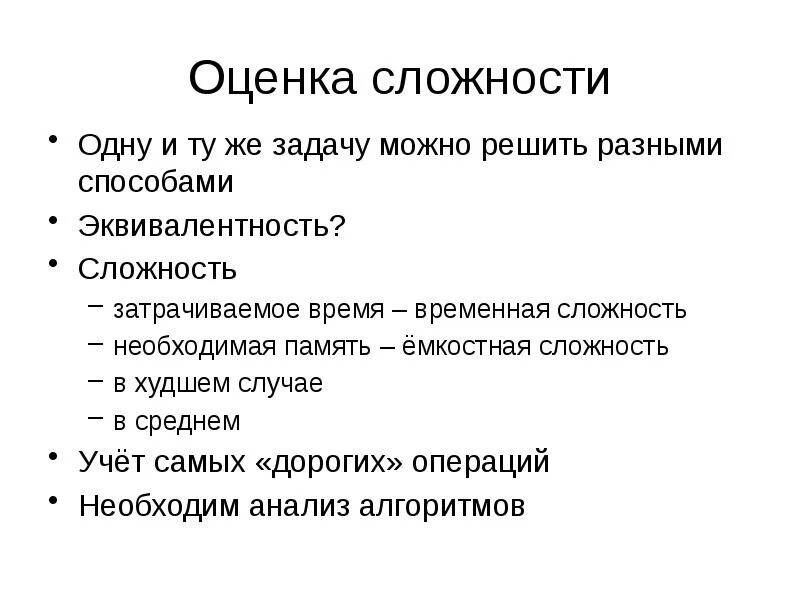 Оценка сложности

• Одну и ту же задачу можно решить разными способами
• Эквивалентность?
• Сложность
– затрачиваемое время – временная сложность
– необходимая память – ёмкостная сложность
– в худшем случае
– в среднем
• Учёт самых «дорогих» операций
• Необходим анализ алгоритмов